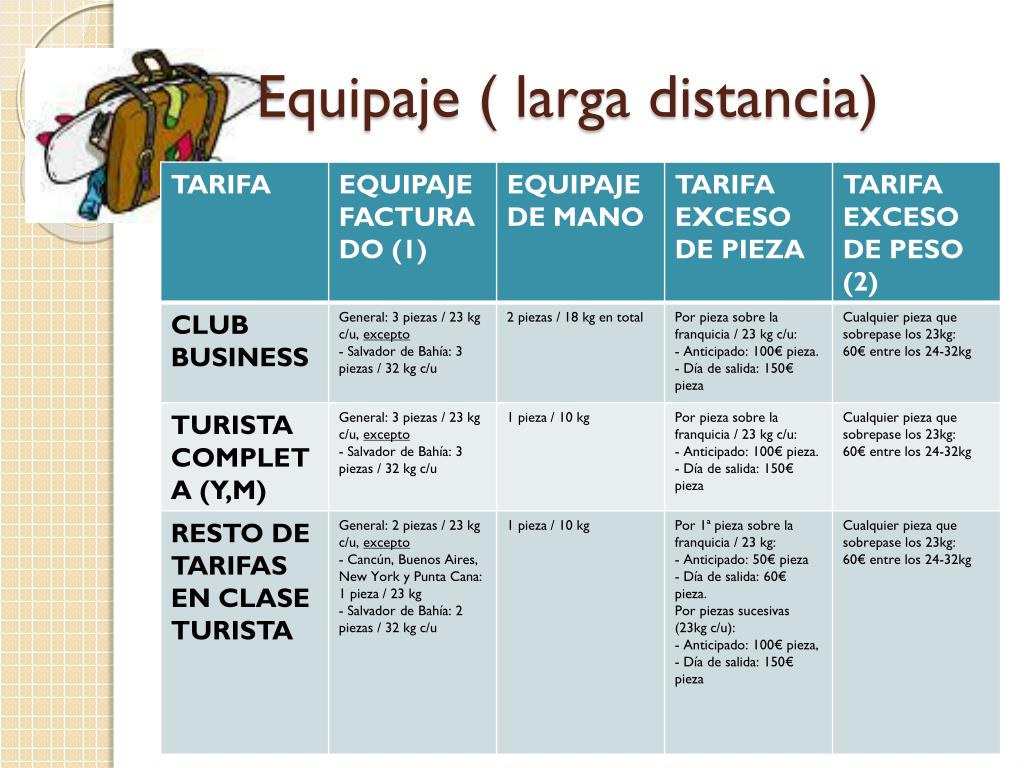 Equipaje ( larga distancia)

| TARIFA | EQUIPAJE FACTURADO (1) | EQUIPAJE DE MANO | TARIFA EXCESO DE PIEZA | TARIFA EXCESO DE PESO (2) |
|---|---|---|---|---|
| CLUB BUSINESS | General: 3 piezas / 23 kg c/u, excepto - Salvador de Bahía: 3 piezas / 32 kg c/u | 2 piezas / 18 kg en total | Por pieza sobre la franquicia / 23 kg c/u: - Anticipado: 100€ pieza. - Día de salida: 150€ pieza | Cualquier pieza que sobrepase los 23kg: 60€ entre los 24-32kg |
| TURISTA COMPLETA (Y,M) | General: 3 piezas / 23 kg c/u, excepto - Salvador de Bahía: 3 piezas / 32 kg c/u | 1 pieza / 10 kg | Por pieza sobre la franquicia / 23 kg c/u: - Anticipado: 100€ pieza. - Día de salida: 150€ pieza | Cualquier pieza que sobrepase los 23kg: 60€ entre los 24-32kg |
| RESTO DE TARIFAS EN CLASE TURISTA | General: 2 piezas / 23 kg c/u, excepto - Cancún, Buenos Aires, New York y Punta Cana: 1 pieza / 23 kg - Salvador de Bahía: 2 piezas / 32 kg c/u | 1 pieza / 10 kg | Por 1ª pieza sobre la franquicia / 23 kg: - Anticipado: 50€ pieza - Día de salida: 60€ pieza. Por piezas sucesivas (23kg c/u): - Anticipado: 100€ pieza, - Día de salida: 150€ pieza | Cualquier pieza que sobrepase los 23kg: 60€ entre los 24-32kg |